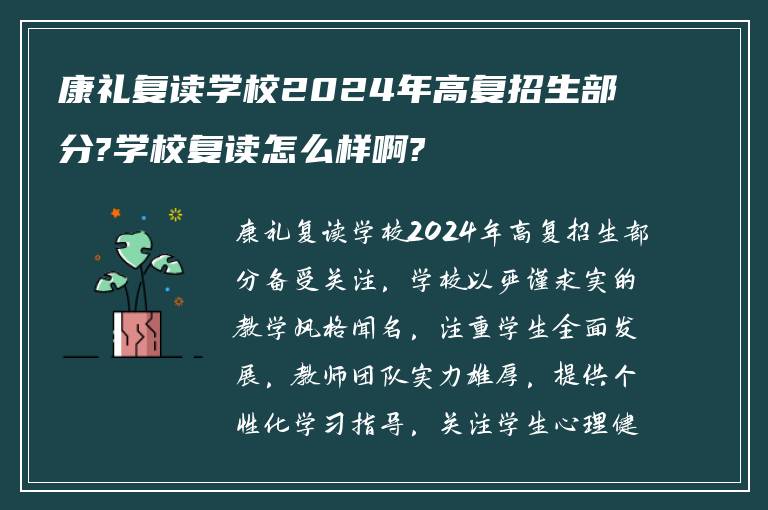 康礼复读学校2024年高复招生部分?学校复读怎么样啊?

康礼复读学校2024年高复招生部分备受关注，学校以严谨求实的教学风格闻名，注重学生全面发展，教师团队实力雄厚，提供个性化学习指导，关注学生心理健